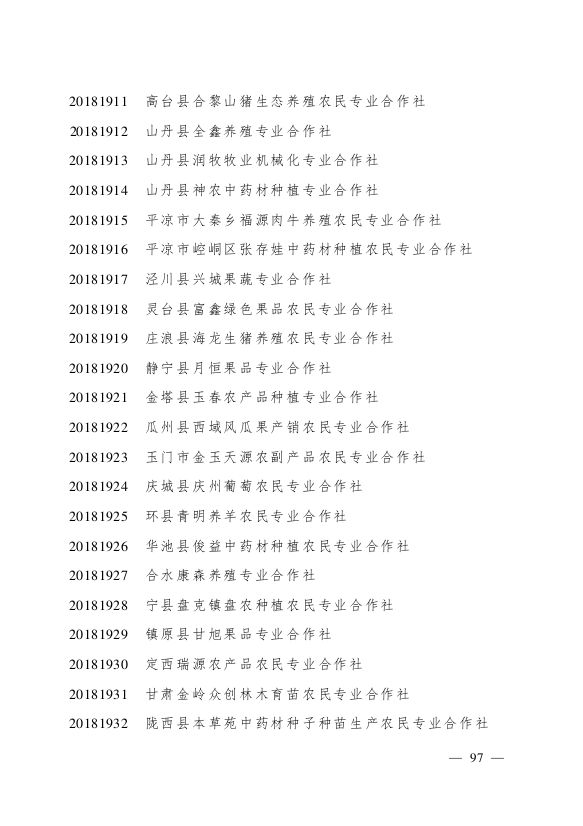 20181911 高台县合黎山猪生态养殖农民专业合作社
20181912 山丹县全鑫养殖专业合作社
20181913 山丹县润牧牧业机械化专业合作社
20181914 山丹县神农中药材种植专业合作社
20181915 平凉市大秦乡福源肉牛养殖农民专业合作社
20181916 平凉市崆峒区张存娃中药材种植农民专业合作社
20181917 泾川县兴城果蔬专业合作社
20181918 灵台县富鑫绿色果品农民专业合作社
20181919 庄浪县海龙生猪养殖农民专业合作社
20181920 静宁县月恒果品专业合作社
20181921 金塔县玉春农产品种植专业合作社
20181922 瓜州县西域风瓜果产销农民专业合作社
20181923 玉门市金玉天源农副产品农民专业合作社
20181924 庆城县庆州葡萄农民专业合作社
20181925 环县青明养羊农民专业合作社
20181926 华池县俊益中药材种植农民专业合作社
20181927 合水康森养殖专业合作社
20181928 宁县盘克镇盘农种植农民专业合作社
20181929 镇原县甘旭果品专业合作社
20181930 定西瑞源农产品农民专业合作社
20181931 甘肃金岭众创林木育苗农民专业合作社
20181932 陇西县本草苑中药材种子种苗生产农民专业合作社

— 97 —